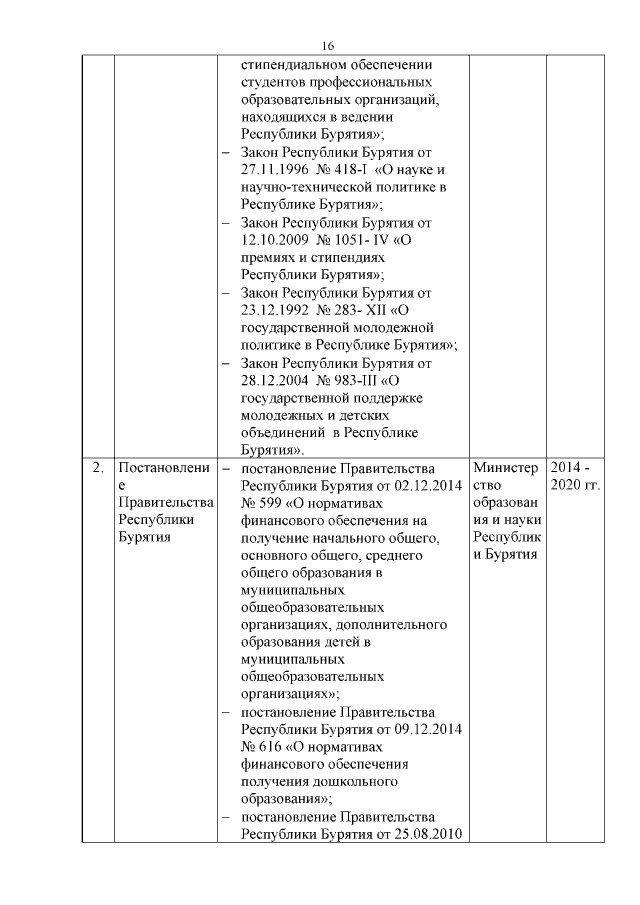 16

| | | | | |
|---|---|---|---|---|
| | | стипендиальном обеспечении студентов профессиональных образовательных организаций, находящихся в ведении Республики Бурятия»; – Закон Республики Бурятия от 27.11.1996 № 418-I «О науке и научно-технической политике в Республике Бурятия»; – Закон Республики Бурятия от 12.10.2009 № 1051- IV «О премиях и стипендиях Республики Бурятия»; – Закон Республики Бурятия от 23.12.1992 № 283- XII «О государственной молодежной политике в Республике Бурятия»; – Закон Республики Бурятия от 28.12.2004 № 983-III «О государственной поддержке молодежных и детских объединений в Республике Бурятия». | | |
| 2. | Постановление Правительства Республики Бурятия | – постановление Правительства Республики Бурятия от 02.12.2014 № 599 «О нормативах финансового обеспечения на получение начального общего, основного общего, среднего общего образования в муниципальных общеобразовательных организациях, дополнительного образования детей в муниципальных общеобразовательных организациях»; – постановление Правительства Республики Бурятия от 09.12.2014 № 616 «О нормативах финансового обеспечения получения дошкольного образования»; – постановление Правительства Республики Бурятия от 25.08.2010 | Министерство образования и науки Республики Бурятия | 2014 - 2020 гг. |